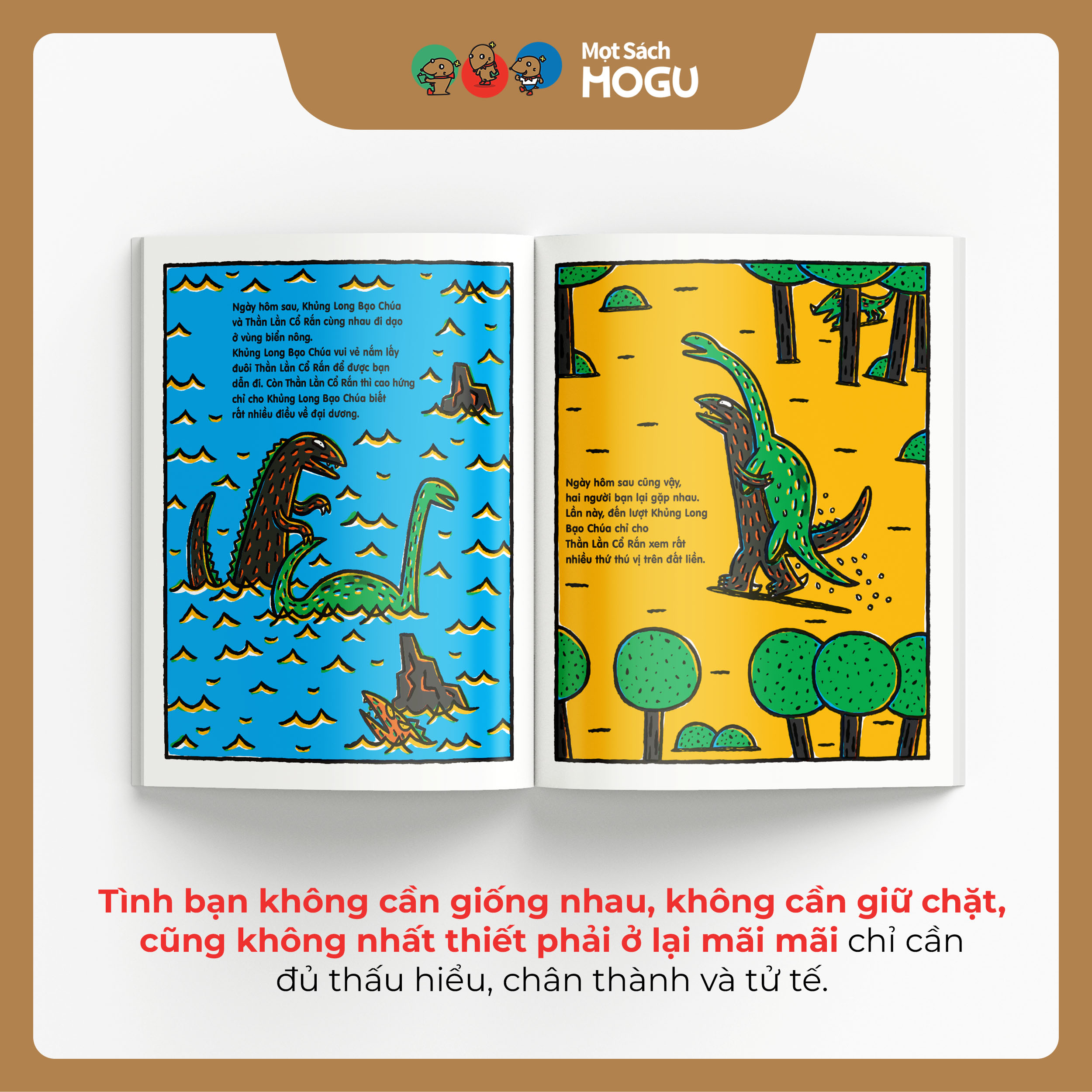 Mọt Sách
MOGU

Ngày hôm sau, Khủng Long Bạo Chúa và Thằn Lằn Cổ Rắn cùng nhau đi dạo ở vùng biển nông.
Khủng Long Bạo Chúa vui vẻ nắm lấy đuôi Thằn Lằn Cổ Rắn để được bạn dẫn đi. Còn Thằn Lằn Cổ Rắn thì cao hứng chỉ cho Khủng Long Bạo Chúa biết rất nhiều điều về đại dương.

Ngày hôm sau cũng vậy, hai người bạn lại gặp nhau. Lần này, đến lượt Khủng Long Bạo Chúa chỉ cho Thằn Lằn Cổ Rắn xem rất nhiều thứ thú vị trên đất liền.

Tình bạn không cần giống nhau, không cần giữ chặt, cũng không nhất thiết phải ở lại mãi mãi chỉ cần đủ thấu hiểu, chân thành và tử tế.